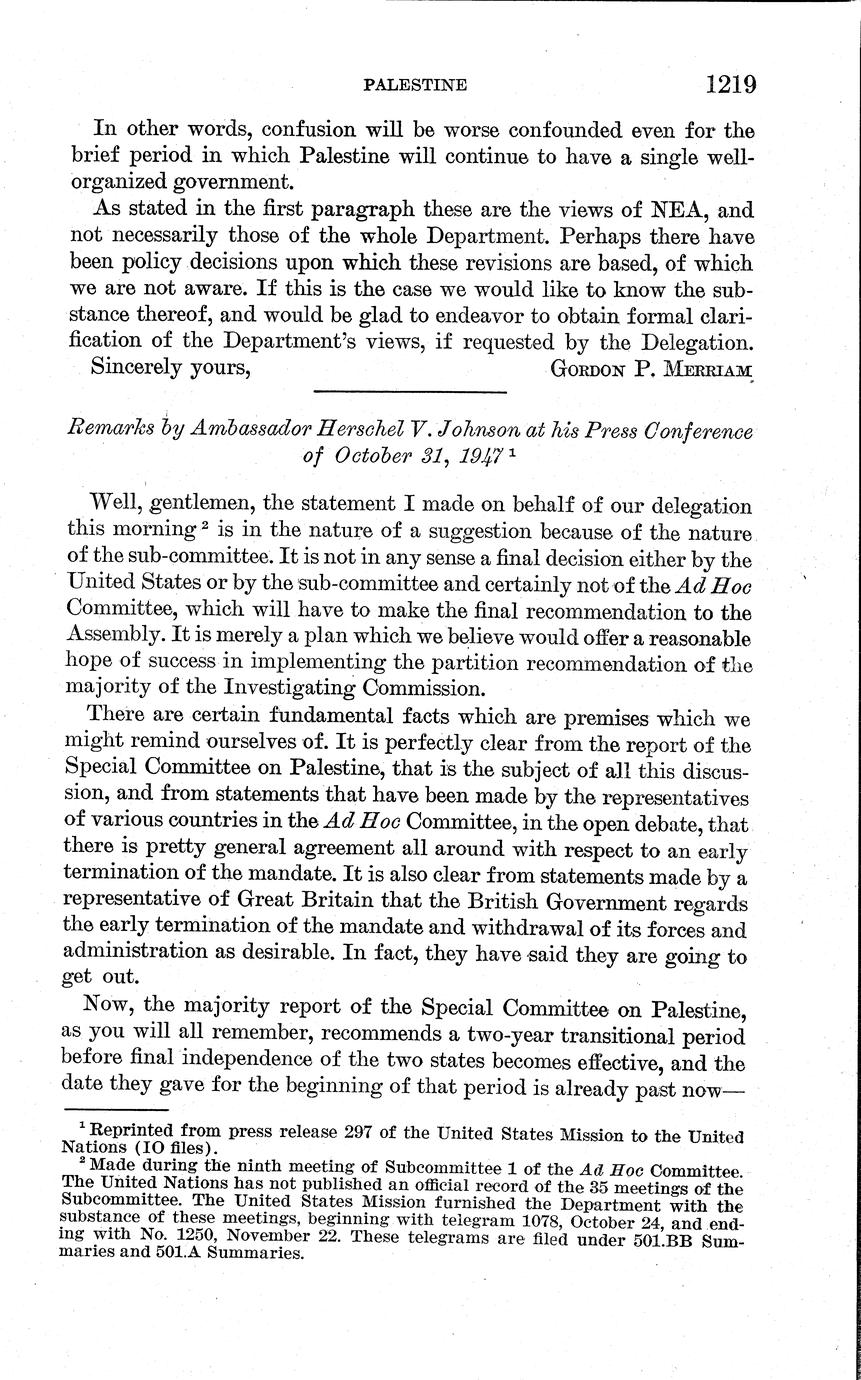 PALESTINE 1219

In other words, confusion will be worse confounded even for the brief period in which Palestine will continue to have a single well-organized government.

As stated in the first paragraph these are the views of NEA, and not necessarily those of the whole Department. Perhaps there have been policy decisions upon which these revisions are based, of which we are not aware. If this is the case we would like to know the substance thereof, and would be glad to endeavor to obtain formal clarification of the Department's views, if requested by the Delegation.

Sincerely yours, GORDON P. MERRIAM

Remarks by Ambassador Herschel V. Johnson at his Press Conference of October 31, 1947 $^1$

Well, gentlemen, the statement I made on behalf of our delegation this morning $^2$ is in the nature of a suggestion because of the nature of the sub-committee. It is not in any sense a final decision either by the United States or by the sub-committee and certainly not of the Ad Hoc Committee, which will have to make the final recommendation to the Assembly. It is merely a plan which we believe would offer a reasonable hope of success in implementing the partition recommendation of the majority of the Investigating Commission.

There are certain fundamental facts which are premises which we might remind ourselves of. It is perfectly clear from the report of the Special Committee on Palestine, that is the subject of all this discussion, and from statements that have been made by the representatives of various countries in the Ad Hoc Committee, in the open debate, that there is pretty general agreement all around with respect to an early termination of the mandate. It is also clear from statements made by a representative of Great Britain that the British Government regards the early termination of the mandate and withdrawal of its forces and administration as desirable. In fact, they have said they are going to get out.

Now, the majority report of the Special Committee on Palestine, as you will all remember, recommends a two-year transitional period before final independence of the two states becomes effective, and the date they gave for the beginning of that period is already past now—

$^1$ Reprinted from press release 297 of the United States Mission to the United Nations (IO files).

$^2$ Made during the ninth meeting of Subcommittee 1 of the Ad Hoc Committee. The United Nations has not published an official record of the 35 meetings of the Subcommittee. The United States Mission furnished the Department with the substance of these meetings, beginning with telegram 1078, October 24, and ending with No. 1250, November 22. These telegrams are filed under 501.BB Summaries and 501.A Summaries.